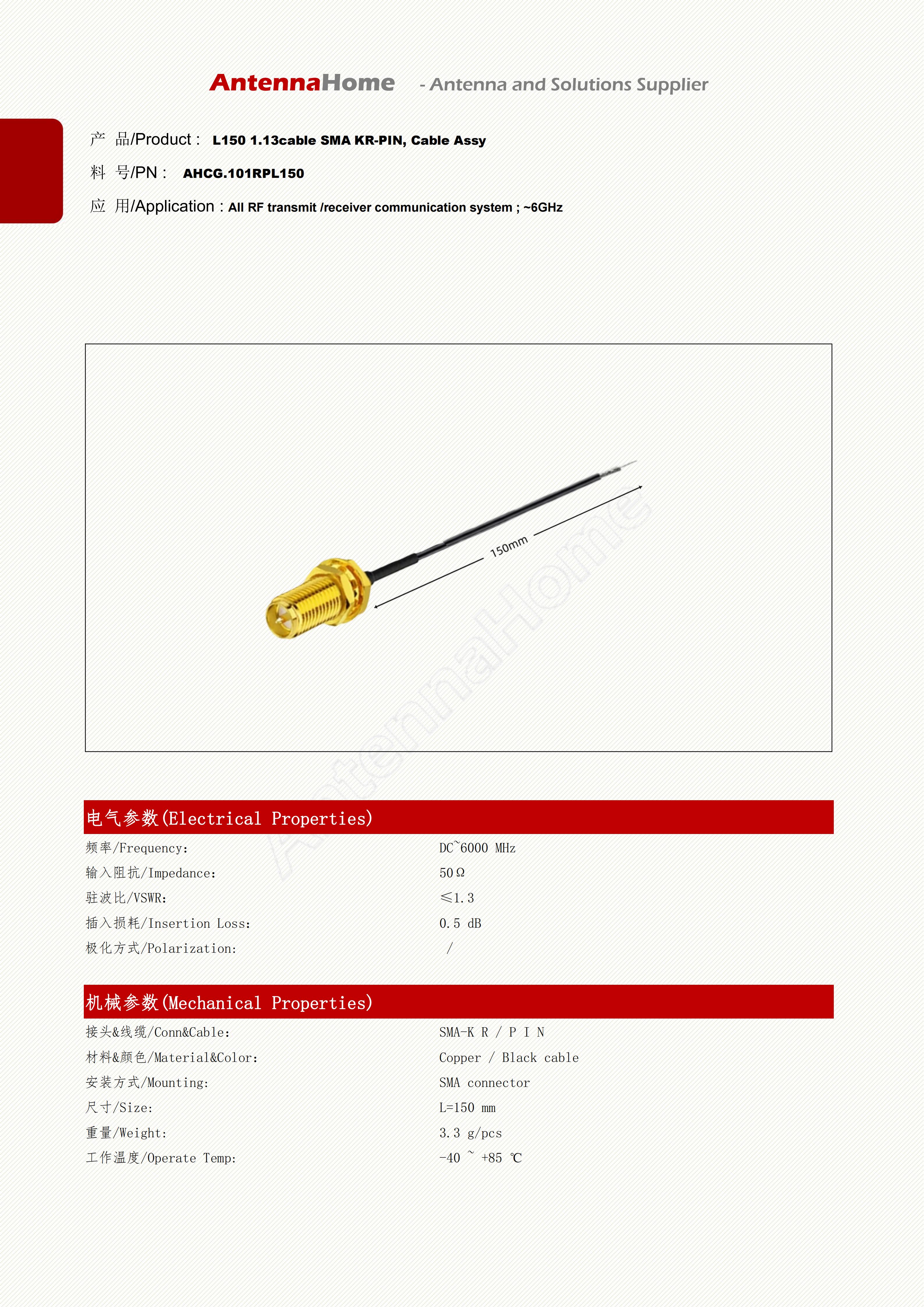 AntennaHome - Antenna and Solutions Supplier

产 品/Product : L150 1.13cable SMA KR-PIN, Cable Assy

料 号/PN : AHCG.101RPL150

应 用/Application : All RF transmit /receiver communication system ; ~6GHz

150mm

AntennaHome

电气参数(Electrical Properties)

| | |
|---|---|
| 频率/Frequency: | DC~6000 MHz |
| 输入阻抗/Impedance: | 50Ω |
| 驻波比/VSWR: | ≤1.3 |
| 插入损耗/Insertion Loss: | 0.5 dB |
| 极化方式/Polarization: | / |

机械参数(Mechanical Properties)

| | |
|---|---|
| 接头&线缆/Conn&Cable: | SMA-K R / P I N |
| 材料&颜色/Material&Color: | Copper / Black cable |
| 安装方式/Mounting: | SMA connector |
| 尺寸/Size: | L=150 mm |
| 重量/Weight: | 3.3 g/pcs |
| 工作温度/Operate Temp: | -40 ~ +85 ℃ |